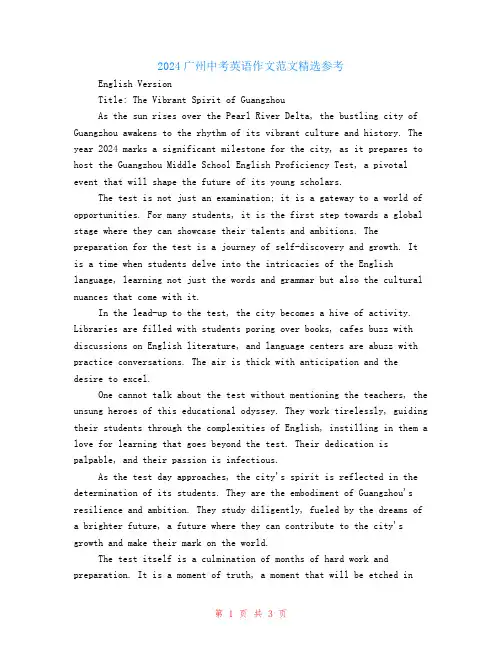 2024广州中考英语作文范文精选参考

English Version

Title: The Vibrant Spirit of Guangzhou

As the sun rises over the Pearl River Delta, the bustling city of Guangzhou awakens to the rhythm of its vibrant culture and history. The year 2024 marks a significant milestone for the city, as it prepares to host the Guangzhou Middle School English Proficiency Test, a pivotal event that will shape the future of its young scholars.

The test is not just an examination; it is a gateway to a world of opportunities. For many students, it is the first step towards a global stage where they can showcase their talents and ambitions. The preparation for the test is a journey of self-discovery and growth. It is a time when students delve into the intricacies of the English language, learning not just the words and grammar but also the cultural nuances that come with it.

In the lead-up to the test, the city becomes a hive of activity. Libraries are filled with students poring over books, cafes buzz with discussions on English literature, and language centers are abuzz with practice conversations. The air is thick with anticipation and the desire to excel.

One cannot talk about the test without mentioning the teachers, the unsung heroes of this educational odyssey. They work tirelessly, guiding their students through the complexities of English, instilling in them a love for learning that goes beyond the test. Their dedication is palpable, and their passion is infectious.

As the test day approaches, the city's spirit is reflected in the determination of its students. They are the embodiment of Guangzhou's resilience and ambition. They study diligently, fueled by the dreams of a brighter future, a future where they can contribute to the city's growth and make their mark on the world.

The test itself is a culmination of months of hard work and preparation. It is a moment of truth, a moment that will be etched in

第 1 页 共 3 页